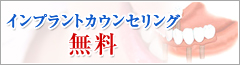 インプラントカウンセリング
無料